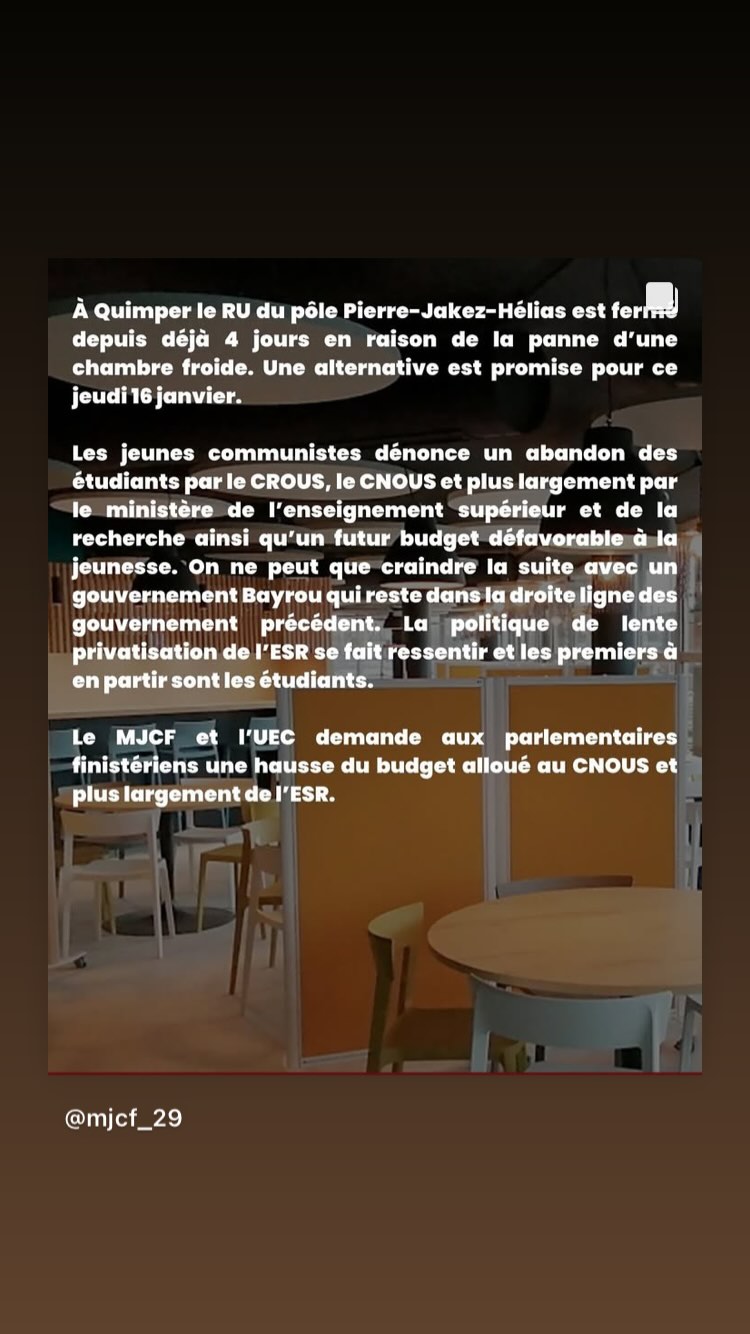 À Quimper le RU du pôle Pierre-Jakez-Hélias est fermé depuis déjà 4 jours en raison de la panne d'une chambre froide. Une alternative est promise pour ce jeudi 16 janvier.

Les jeunes communistes dénonce un abandon des étudiants par le CROUS, le CNOUS et plus largement par le ministère de l'enseignement supérieur et de la recherche ainsi qu'un futur budget défavorable à la jeunesse. On ne peut que craindre la suite avec un gouvernement Bayrou qui reste dans la droite ligne des gouvernement précédent. La politique de lente privatisation de l'ESR se fait ressentir et les premiers à en partir sont les étudiants.

Le MJCF et l'UEC demande aux parlementaires finistériens une hausse du budget alloué au CNOUS et plus largement de l'ESR.

@mjcf_29